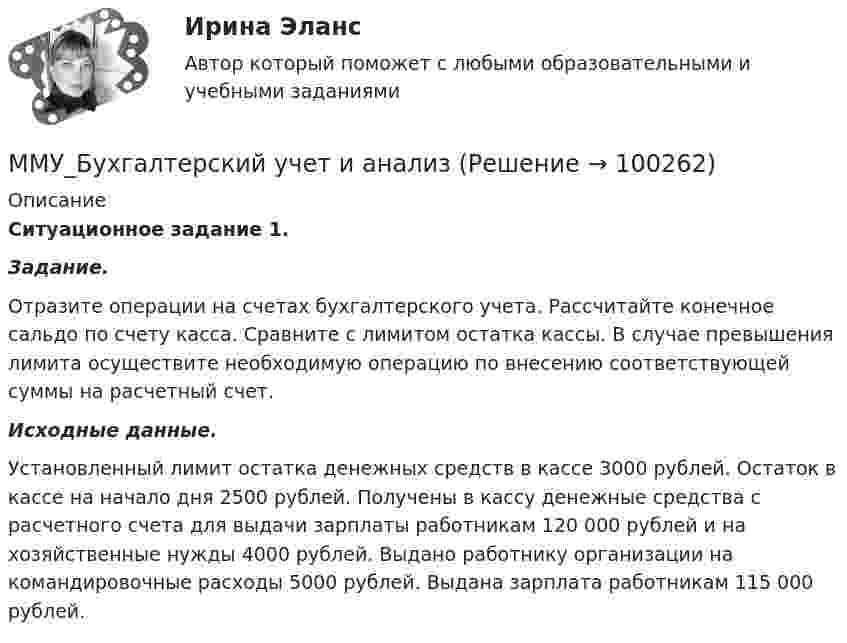 Ирина Эланс

Автор который поможет с любыми образовательными и учебными заданиями

ММУ_Бухгалтерский учет и анализ (Решение → 100262)

Описание

Ситуационное задание 1.

Задание.

Отразите операции на счетах бухгалтерского учета. Рассчитайте конечное сальдо по счету касса. Сравните с лимитом остатка кассы. В случае превышения лимита осуществите необходимую операцию по внесению соответствующей суммы на расчетный счет.

Исходные данные.

Установленный лимит остатка денежных средств в кассе 3000 рублей. Остаток в кассе на начало дня 2500 рублей. Получены в кассу денежные средства с расчетного счета для выдачи зарплаты работникам 120 000 рублей и на хозяйственные нужды 4000 рублей. Выдано работнику организации на командировочные расходы 5000 рублей. Выдана зарплата работникам 115 000 рублей.